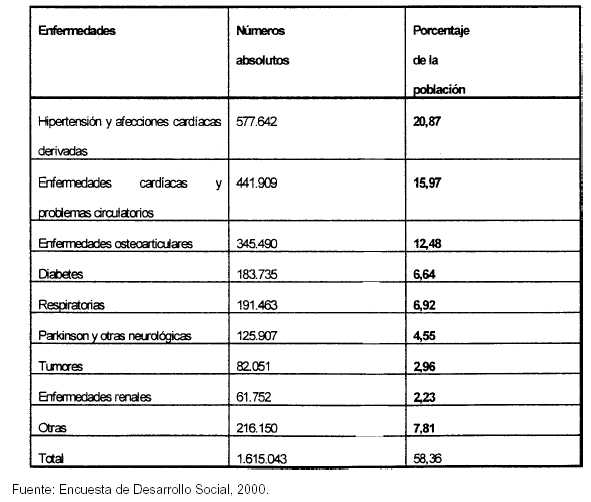 | Enfermedades | Números absolutos | Porcentaje de la población |
|---|---|---|
| Hipertensión y afecciones cardíacas derivadas | 577.642 | 20,87 |
| Enfermedades cardíacas y problemas circulatorios | 441.909 | 15,97 |
| Enfermedades osteoarticulares | 345.490 | 12,48 |
| Diabetes | 183.735 | 6,64 |
| Respiratorias | 191.463 | 6,92 |
| Parkinson y otras neurológicas | 125.907 | 4,55 |
| Tumores | 82.051 | 2,96 |
| Enfermedades renales | 61.752 | 2,23 |
| Otras | 216.150 | 7,81 |
| Total | 1.615.043 | 58,36 |

Fuente: Encuesta de Desarrollo Social, 2000.